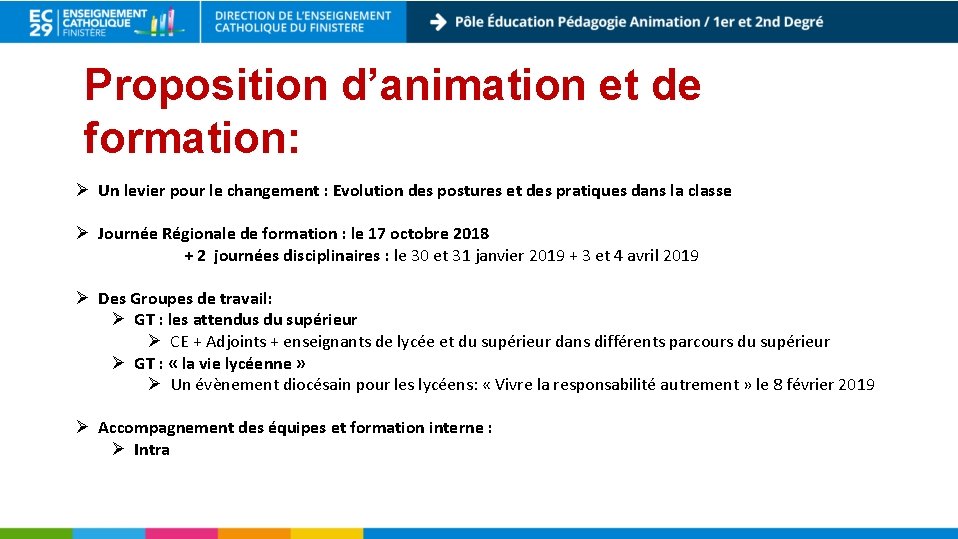 EC 29 ENSEIGNEMENT CATHOLIQUE FINISTÈRE

DIRECTION DE L'ENSEIGNEMENT CATHOLIQUE DU FINISTERE

Pôle Éducation Pédagogie Animation / 1er et 2nd Degré

Proposition d'animation et de formation:

➢ Un levier pour le changement : Evolution des postures et des pratiques dans la classe

➢ Journée Régionale de formation : le 17 octobre 2018
+ 2 journées disciplinaires : le 30 et 31 janvier 2019 + 3 et 4 avril 2019

➢ Des Groupes de travail:
➢ GT : les attendus du supérieur
➢ CE + Adjoints + enseignants de lycée et du supérieur dans différents parcours du supérieur
➢ GT : « la vie lycéenne »
➢ Un évènement diocésain pour les lycéens: « Vivre la responsabilité autrement » le 8 février 2019

➢ Accompagnement des équipes et formation interne :
➢ Intra